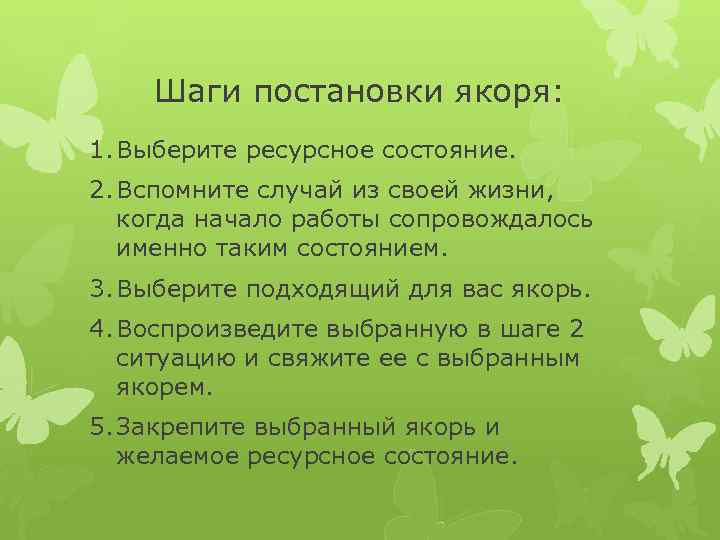 Шаги постановки якоря:

1. Выберите ресурсное состояние.
2. Вспомните случай из своей жизни, когда начало работы сопровождалось именно таким состоянием.
3. Выберите подходящий для вас якорь.
4. Воспроизведите выбранную в шаге 2 ситуацию и свяжите ее с выбранным якорем.
5. Закрепите выбранный якорь и желаемое ресурсное состояние.